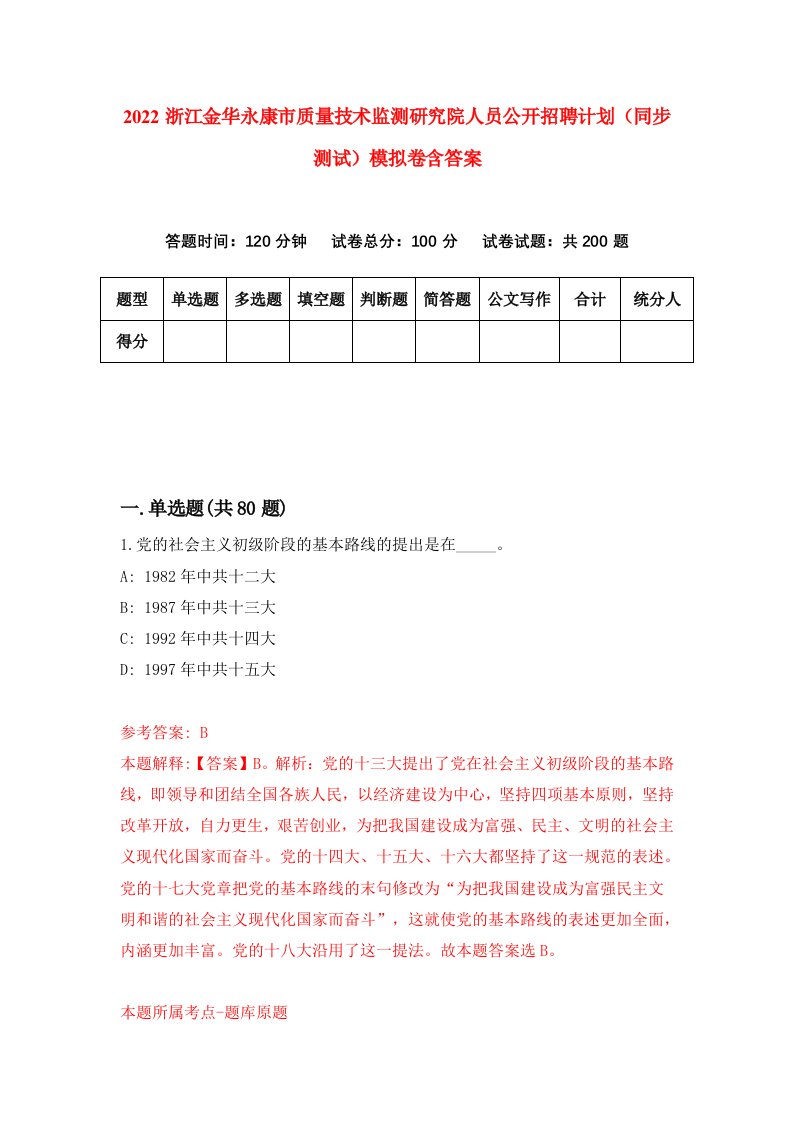 2022 浙江金华永康市质量技术监测研究院人员公开招聘计划（同步测试）模拟卷含答案

答题时间：120 分钟　试卷总分：100 分　试卷试题：共 200 题

| 题型 | 单选题 | 多选题 | 填空题 | 判断题 | 简答题 | 公文写作 | 合计 | 统分人 |
|---|---|---|---|---|---|---|---|---|
| 得分 | | | | | | | | |

一.单选题(共 80 题)

1.党的社会主义初级阶段的基本路线的提出是在_____。

A: 1982 年中共十二大

B: 1987 年中共十三大

C: 1992 年中共十四大

D: 1997 年中共十五大

参考答案: B

本题解释:【答案】B。解析：党的十三大提出了党在社会主义初级阶段的基本路线，即领导和团结全国各族人民，以经济建设为中心，坚持四项基本原则，坚持改革开放，自力更生，艰苦创业，为把我国建设成为富强、民主、文明的社会主义现代化国家而奋斗。党的十四大、十五大、十六大都坚持了这一规范的表述。党的十七大党章把党的基本路线的末句修改为“为把我国建设成为富强民主文明和谐的社会主义现代化国家而奋斗”，这就使党的基本路线的表述更加全面，内涵更加丰富。党的十八大沿用了这一提法。故本题答案选 B。

本题所属考点-题库原题